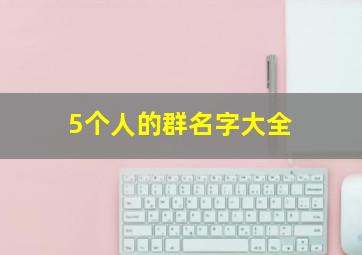 5个人的群名字大全